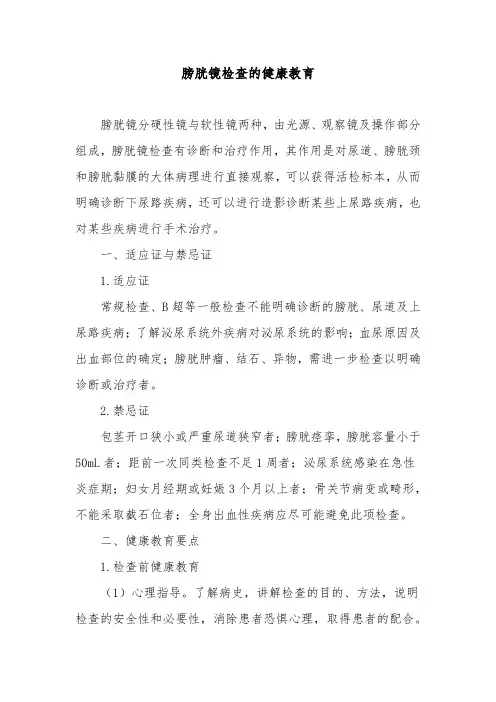 膀胱镜检查的健康教育

膀胱镜分硬性镜与软性镜两种，由光源、观察镜及操作部分组成，膀胱镜检查有诊断和治疗作用，其作用是对尿道、膀胱颈和膀胱黏膜的大体病理进行直接观察，可以获得活检标本，从而明确诊断下尿路疾病，还可以进行造影诊断某些上尿路疾病，也对某些疾病进行手术治疗。

一、适应证与禁忌证

1.适应证

常规检查、B超等一般检查不能明确诊断的膀胱、尿道及上尿路疾病；了解泌尿系统外疾病对泌尿系统的影响；血尿原因及出血部位的确定；膀胱肿瘤、结石、异物，需进一步检查以明确诊断或治疗者。

2.禁忌证

包茎开口狭小或严重尿道狭窄者；膀胱痉挛，膀胱容量小于50mL者；距前一次同类检查不足1周者；泌尿系统感染在急性炎症期；妇女月经期或妊娠3个月以上者；骨关节病变或畸形，不能采取截石位者；全身出血性疾病应尽可能避免此项检查。

二、健康教育要点

1.检查前健康教育

（1）心理指导。了解病史，讲解检查的目的、方法，说明检查的安全性和必要性，消除患者恐惧心理，取得患者的配合。